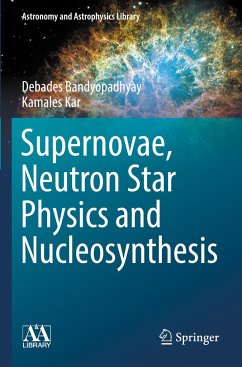 Astronomy and Astrophysics Library

Debades Bandyopadhyay
Kamales Kar

Supernovae, Neutron Star Physics and Nucleosynthesis

A&A
LIBRARY

Springer